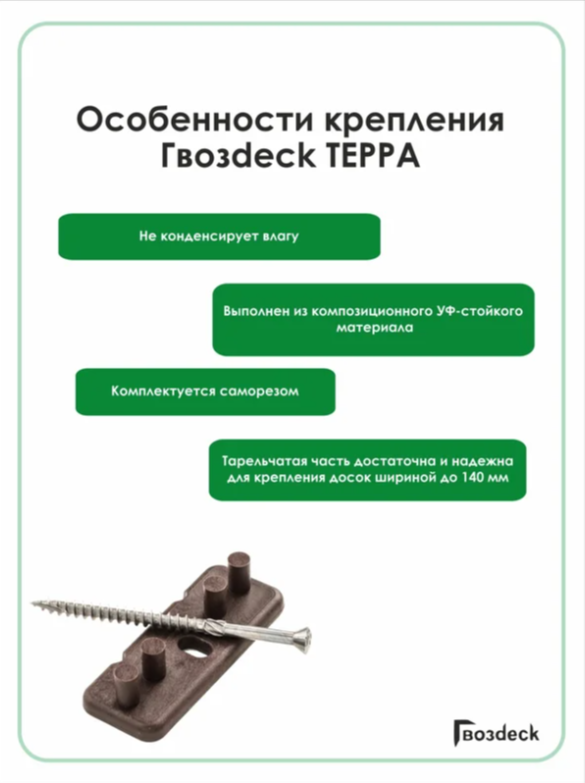 Особенности крепления Гвозdeck ТЕРРА

Не конденсирует влагу

Выполнен из композиционного УФ-стойкого материала

Комплектуется саморезом

Тарельчатая часть достаточна и надежна для крепления досок шириной до 140 мм

Гвозdeck